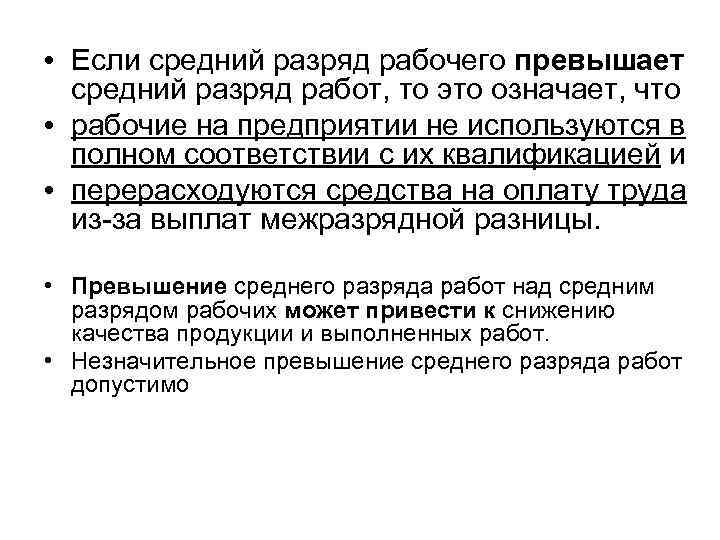 • Если средний разряд рабочего превышает средний разряд работ, то это означает, что

• рабочие на предприятии не используются в полном соответствии с их квалификацией и

• перерасходуются средства на оплату труда из-за выплат межразрядной разницы.

• Превышение среднего разряда работ над средним разрядом рабочих может привести к снижению качества продукции и выполненных работ.

• Незначительное превышение среднего разряда работ допустимо